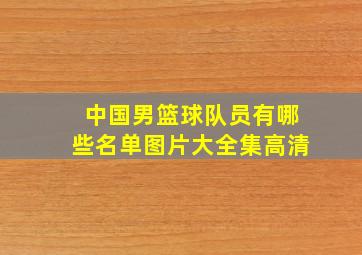 中国男篮球队员有哪些名单图片大全集高清